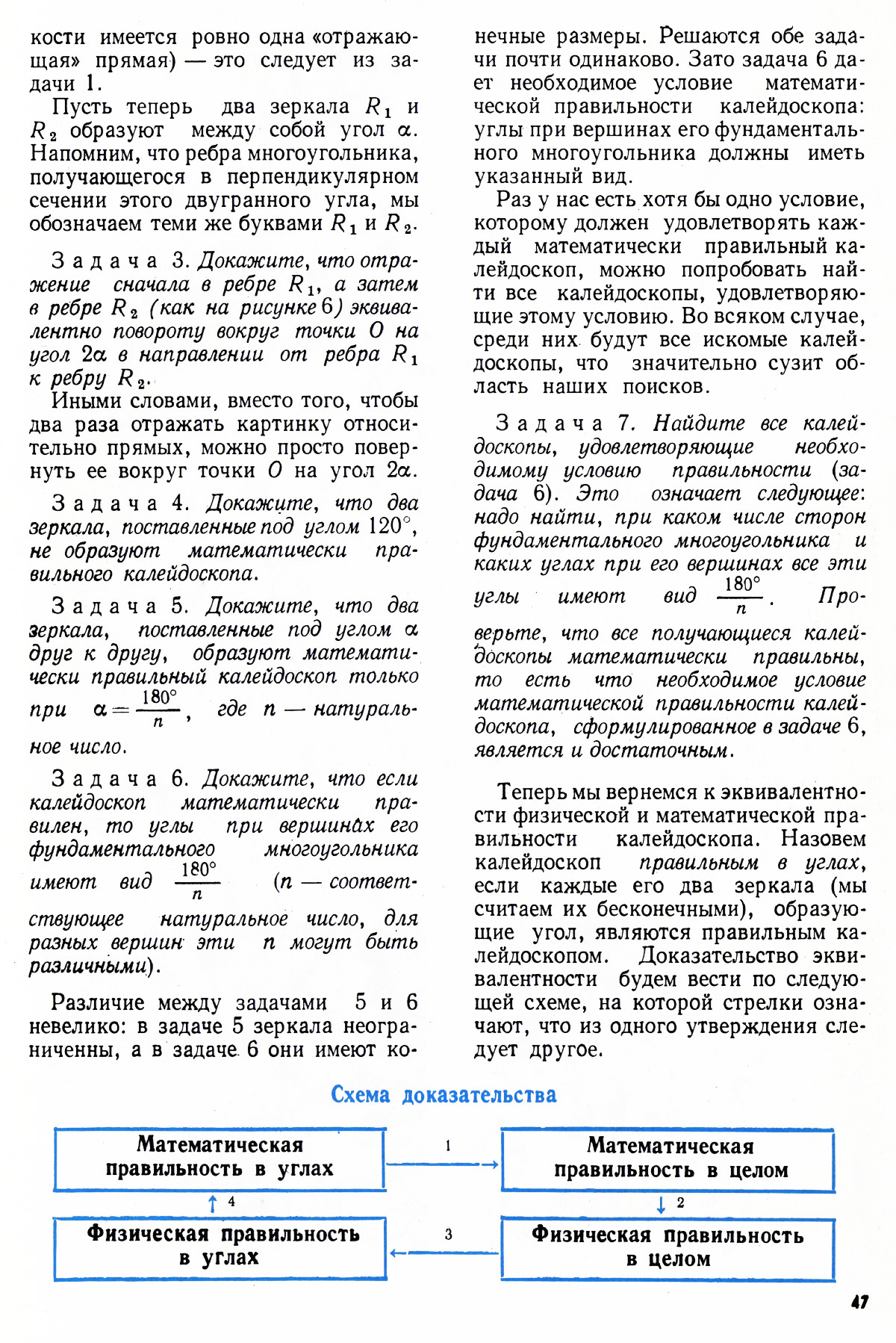 кости имеется ровно одна «отражающая» прямая) — это следует из задачи 1.

Пусть теперь два зеркала $R_1$ и $R_2$ образуют между собой угол $\alpha$. Напомним, что ребра многоугольника, получающегося в перпендикулярном сечении этого двугранного угла, мы обозначаем теми же буквами $R_1$ и $R_2$.

Задача 3. Докажите, что отражение сначала в ребре $R_1$, а затем в ребре $R_2$ (как на рисунке 6) эквивалентно повороту вокруг точки $O$ на угол $2\alpha$ в направлении от ребра $R_1$ к ребру $R_2$.

Иными словами, вместо того, чтобы два раза отражать картинку относительно прямых, можно просто повернуть ее вокруг точки $O$ на угол $2\alpha$.

Задача 4. Докажите, что два зеркала, поставленные под углом $120°$, не образуют математически правильного калейдоскопа.

Задача 5. Докажите, что два зеркала, поставленные под углом $\alpha$ друг к другу, образуют математически правильный калейдоскоп только при $\alpha = \frac{180°}{n}$, где $n$ — натуральное число.

Задача 6. Докажите, что если калейдоскоп математически правилен, то углы при вершинах его фундаментального многоугольника имеют вид $\frac{180°}{n}$ ($n$ — соответствующее натуральное число, для разных вершин эти $n$ могут быть различными).

Различие между задачами 5 и 6 невелико: в задаче 5 зеркала неограниченны, а в задаче 6 они имеют конечные размеры. Решаются обе задачи почти одинаково. Зато задача 6 дает необходимое условие математической правильности калейдоскопа: углы при вершинах его фундаментального многоугольника должны иметь указанный вид.

Раз у нас есть хотя бы одно условие, которому должен удовлетворять каждый математически правильный калейдоскоп, можно попробовать найти все калейдоскопы, удовлетворяющие этому условию. Во всяком случае, среди них будут все искомые калейдоскопы, что значительно сузит область наших поисков.

Задача 7. Найдите все калейдоскопы, удовлетворяющие необходимому условию правильности (задача 6). Это означает следующее: надо найти, при каком числе сторон фундаментального многоугольника и каких углах при его вершинах все эти углы имеют вид $\frac{180°}{n}$. Проверьте, что все получающиеся калейдоскопы математически правильны, то есть что необходимое условие математической правильности калейдоскопа, сформулированное в задаче 6, является и достаточным.

Теперь мы вернемся к эквивалентности физической и математической правильности калейдоскопа. Назовем калейдоскоп правильным в углах, если каждые его два зеркала (мы считаем их бесконечными), образующие угол, являются правильным калейдоскопом. Доказательство эквивалентности будем вести по следующей схеме, на которой стрелки означают, что из одного утверждения следует другое.

Схема доказательства

Математическая правильность в углах
1
Математическая правильность в целом
4
2
Физическая правильность в углах
3
Физическая правильность в целом

47